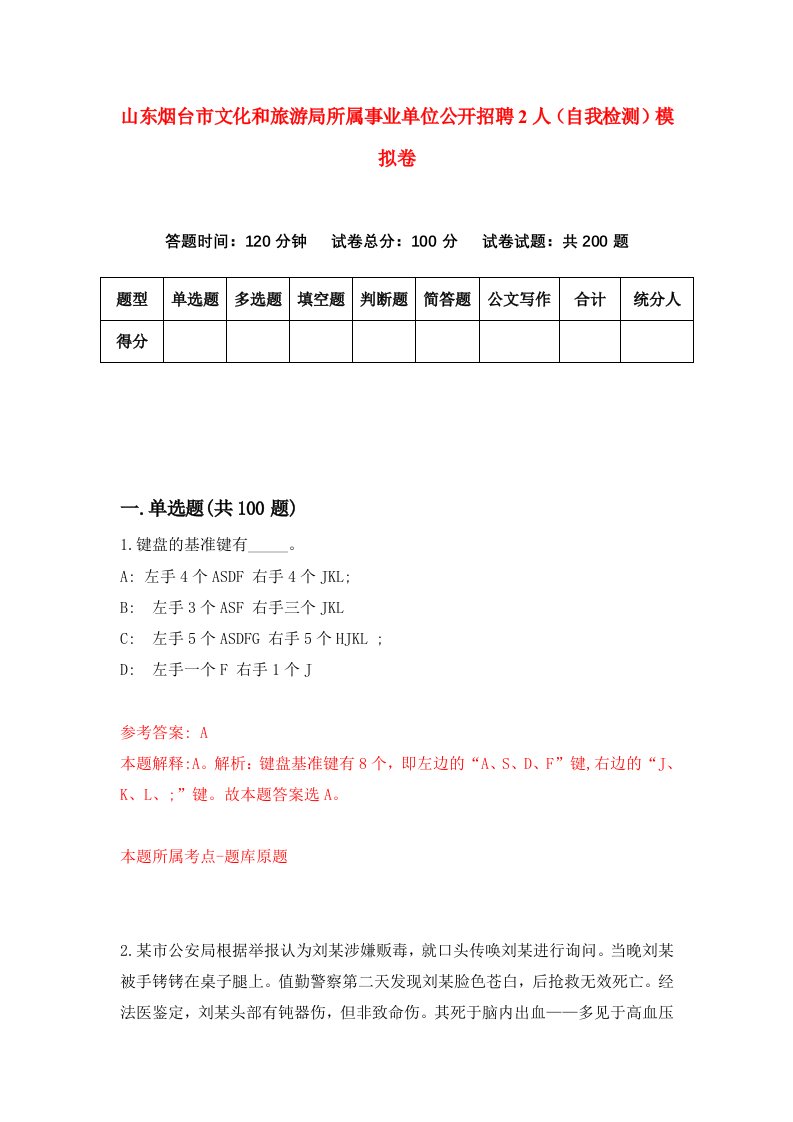 山东烟台市文化和旅游局所属事业单位公开招聘2人（自我检测）模拟卷

答题时间：120分钟　试卷总分：100分　试卷试题：共200题

| 题型 | 单选题 | 多选题 | 填空题 | 判断题 | 简答题 | 公文写作 | 合计 | 统分人 |
|---|---|---|---|---|---|---|---|---|
| 得分 | | | | | | | | |

一.单选题(共100题)

1.键盘的基准键有_____。
A: 左手4个ASDF 右手4个JKL;
B:  左手3个ASF 右手三个JKL
C:  左手5个ASDFG 右手5个HJKL ;
D:  左手一个F 右手1个J

参考答案: A
本题解释:A。解析：键盘基准键有8个，即左边的“A、S、D、F”键,右边的“J、K、L、;”键。故本题答案选A。

本题所属考点-题库原题

2.某市公安局根据举报认为刘某涉嫌贩毒，就口头传唤刘某进行询问。当晚刘某被手铐铐在桌子腿上。值勤警察第二天发现刘某脸色苍白，后抢救无效死亡。经法医鉴定，刘某头部有钝器伤，但非致命伤。其死于脑内出血——多见于高血压